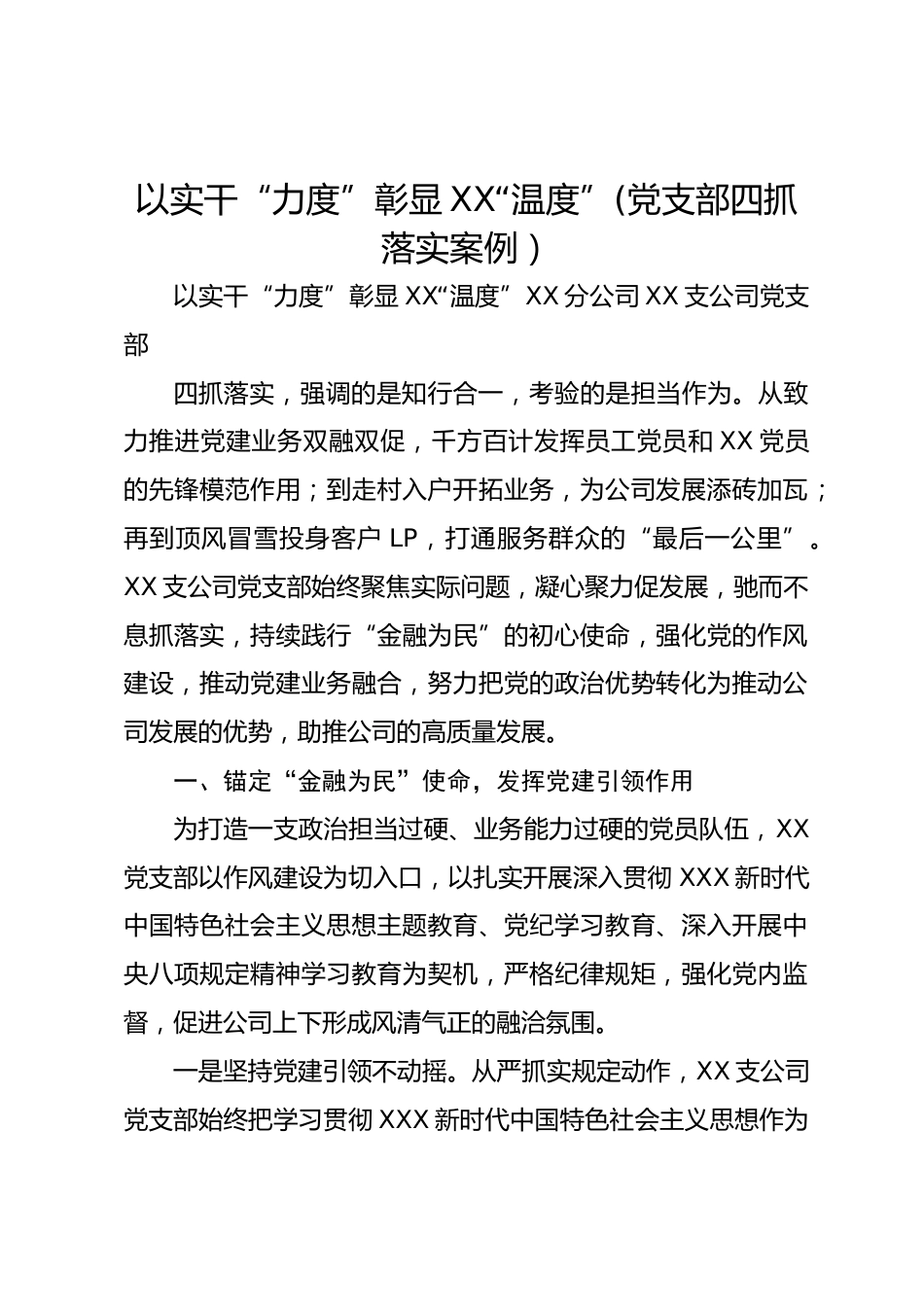 以实干“力度”彰显XX“温度”（党支部四抓落实案例）

以实干“力度”彰显XX“温度”XX分公司XX支公司党支部

四抓落实，强调的是知行合一，考验的是担当作为。从致力推进党建业务双融双促，千方百计发挥员工党员和XX党员的先锋模范作用；到走村入户开拓业务，为公司发展添砖加瓦；再到顶风冒雪投身客户LP，打通服务群众的“最后一公里”。XX支公司党支部始终聚焦实际问题，凝心聚力促发展，驰而不息抓落实，持续践行“金融为民”的初心使命，强化党的作风建设，推动党建业务融合，努力把党的政治优势转化为推动公司发展的优势，助推公司的高质量发展。

一、锚定“金融为民”使命，发挥党建引领作用

为打造一支政治担当过硬、业务能力过硬的党员队伍，XX党支部以作风建设为切入口，以扎实开展深入贯彻XXX新时代中国特色社会主义思想主题教育、党纪学习教育、深入开展中央八项规定精神学习教育为契机，严格纪律规矩，强化党内监督，促进公司上下形成风清气正的融洽氛围。

一是坚持党建引领不动摇。从严抓实规定动作，XX支公司党支部始终把学习贯彻XXX新时代中国特色社会主义思想作为